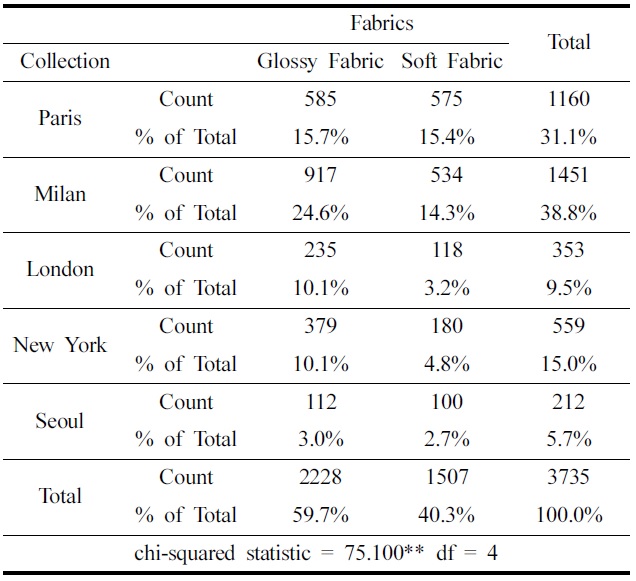 | Collection | | Fabrics: Glossy Fabric | Fabrics: Soft Fabric | Total |
|---|---|---|---|---|
| Paris | Count | 585 | 575 | 1160 |
| | % of Total | 15.7% | 15.4% | 31.1% |
| Milan | Count | 917 | 534 | 1451 |
| | % of Total | 24.6% | 14.3% | 38.8% |
| London | Count | 235 | 118 | 353 |
| | % of Total | 10.1% | 3.2% | 9.5% |
| New York | Count | 379 | 180 | 559 |
| | % of Total | 10.1% | 4.8% | 15.0% |
| Seoul | Count | 112 | 100 | 212 |
| | % of Total | 3.0% | 2.7% | 5.7% |
| Total | Count | 2228 | 1507 | 3735 |
| | % of Total | 59.7% | 40.3% | 100.0% |

chi-squared statistic = 75.100** df = 4